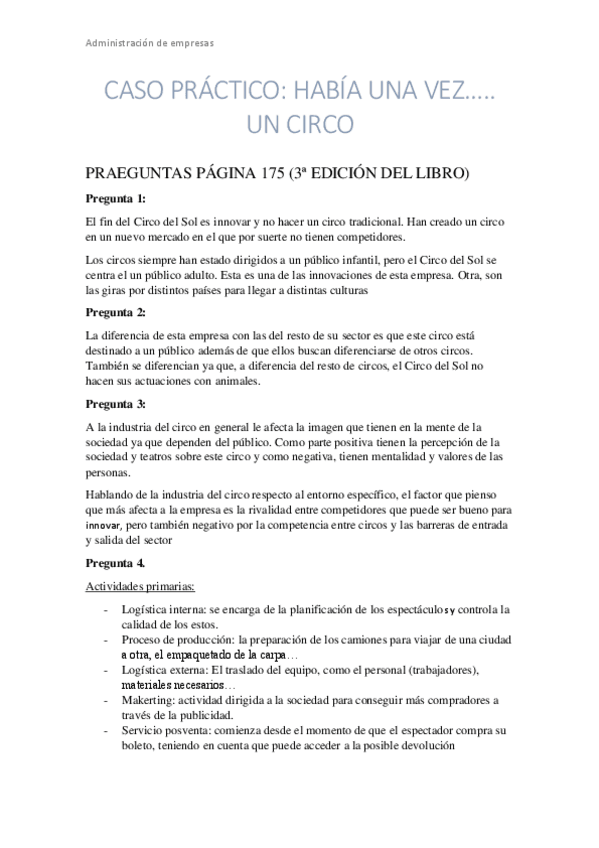 Administración de empresas

CASO PRÁCTICO: HABÍA UNA VEZ….. UN CIRCO

PRAEGUNTAS PÁGINA 175 (3ª EDICIÓN DEL LIBRO)

Pregunta 1:

El fin del Circo del Sol es innovar y no hacer un circo tradicional. Han creado un circo en un nuevo mercado en el que por suerte no tienen competidores.

Los circos siempre han estado dirigidos a un público infantil, pero el Circo del Sol se centra el un público adulto. Esta es una de las innovaciones de esta empresa. Otra, son las giras por distintos países para llegar a distintas culturas

Pregunta 2:

La diferencia de esta empresa con las del resto de su sector es que este circo está destinado a un público además de que ellos buscan diferenciarse de otros circos. También se diferencian ya que, a diferencia del resto de circos, el Circo del Sol no hacen sus actuaciones con animales.

Pregunta 3:

A la industria del circo en general le afecta la imagen que tienen en la mente de la sociedad ya que dependen del público. Como parte positiva tienen la percepción de la sociedad y teatros sobre este circo y como negativa, tienen mentalidad y valores de las personas.

Hablando de la industria del circo respecto al entorno específico, el factor que pienso que más afecta a la empresa es la rivalidad entre competidores que puede ser bueno para innovar, pero también negativo por la competencia entre circos y las barreras de entrada y salida del sector

Pregunta 4.

Actividades primarias:

- Logística interna: se encarga de la planificación de los espectáculos y controla la calidad de los estos.
- Proceso de producción: la preparación de los camiones para viajar de una ciudad a otra, el empaquetado de la carpa…
- Logística externa: El traslado del equipo, como el personal (trabajadores), materiales necesarios…
- Makerting: actividad dirigida a la sociedad para conseguir más compradores a través de la publicidad.
- Servicio posventa: comienza desde el momento de que el espectador compra su boleto, teniendo en cuenta que puede acceder a la posible devolución